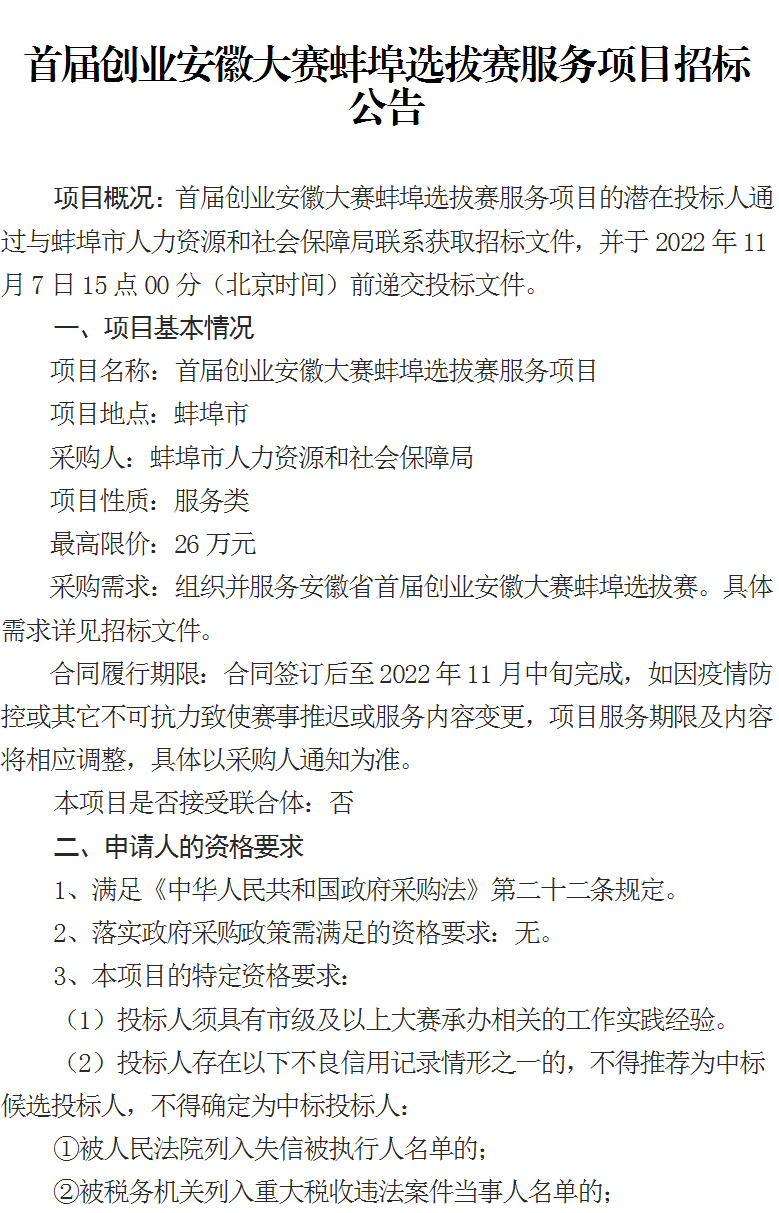 首届创业安徽大赛蚌埠选拔赛服务项目招标公告

项目概况：首届创业安徽大赛蚌埠选拔赛服务项目的潜在投标人通过与蚌埠市人力资源和社会保障局联系获取招标文件，并于 2022 年 11 月 7 日 15 点 00 分（北京时间）前递交投标文件。

一、项目基本情况

项目名称：首届创业安徽大赛蚌埠选拔赛服务项目

项目地点：蚌埠市

采购人：蚌埠市人力资源和社会保障局

项目性质：服务类

最高限价：26 万元

采购需求：组织并服务安徽省首届创业安徽大赛蚌埠选拔赛。具体需求详见招标文件。

合同履行期限：合同签订后至 2022 年 11 月中旬完成，如因疫情防控或其它不可抗力致使赛事推迟或服务内容变更，项目服务期限及内容将相应调整，具体以采购人通知为准。

本项目是否接受联合体：否

二、申请人的资格要求

1、满足《中华人民共和国政府采购法》第二十二条规定。

2、落实政府采购政策需满足的资格要求：无。

3、本项目的特定资格要求：

（1）投标人须具有市级及以上大赛承办相关的工作实践经验。

（2）投标人存在以下不良信用记录情形之一的，不得推荐为中标候选投标人，不得确定为中标投标人：

①被人民法院列入失信被执行人名单的；

②被税务机关列入重大税收违法案件当事人名单的；